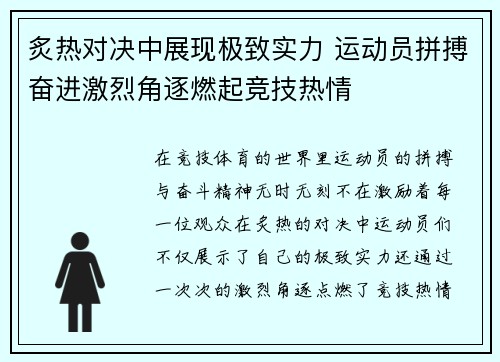 炙热对决中展现极致实力 运动员拼搏奋进激烈角逐燃起竞技热情

在竞技体育的世界里运动员的拼搏与奋斗精神无时无刻不在激励着每一位观众在炙热的对决中运动员们不仅展示了自己的极致实力还通过一次次的激烈角逐点燃了竞技热情